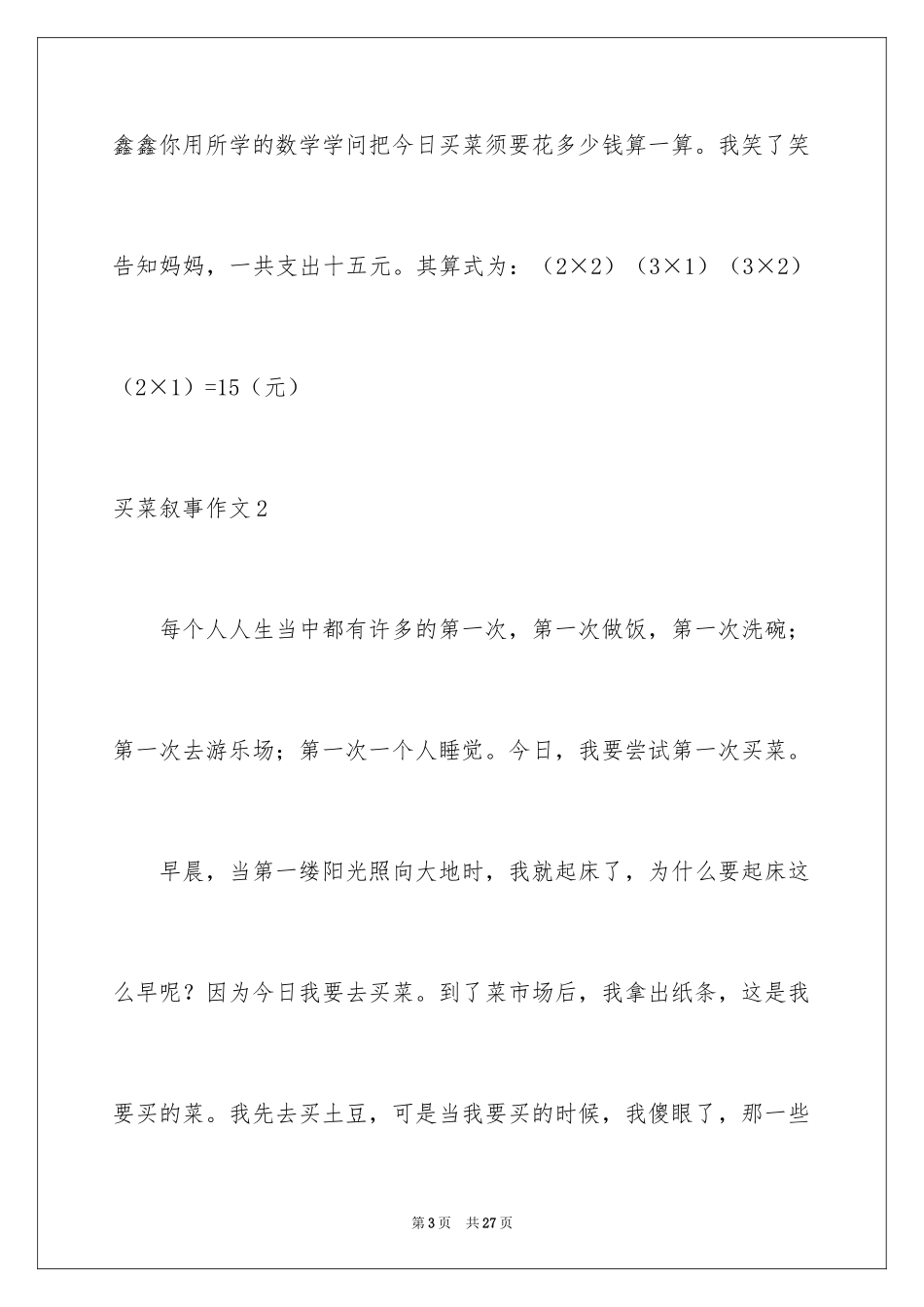 鑫鑫你用所学的数学学问把今日买菜须要花多少钱算一算。我笑了笑告知妈妈，一共支出十五元。其算式为：（2×2）（3×1）（3×2）（2×1）=15（元）

买菜叙事作文2

每个人人生当中都有许多的第一次，第一次做饭，第一次洗碗；第一次去游乐场；第一次一个人睡觉。今日，我要尝试第一次买菜。

早晨，当第一缕阳光照向大地时，我就起床了，为什么要起床这么早呢？因为今日我要去买菜。到了菜市场后，我拿出纸条，这是我要买的菜。我先去买土豆，可是当我要买的时候，我傻眼了，那一些

第3页 共27页